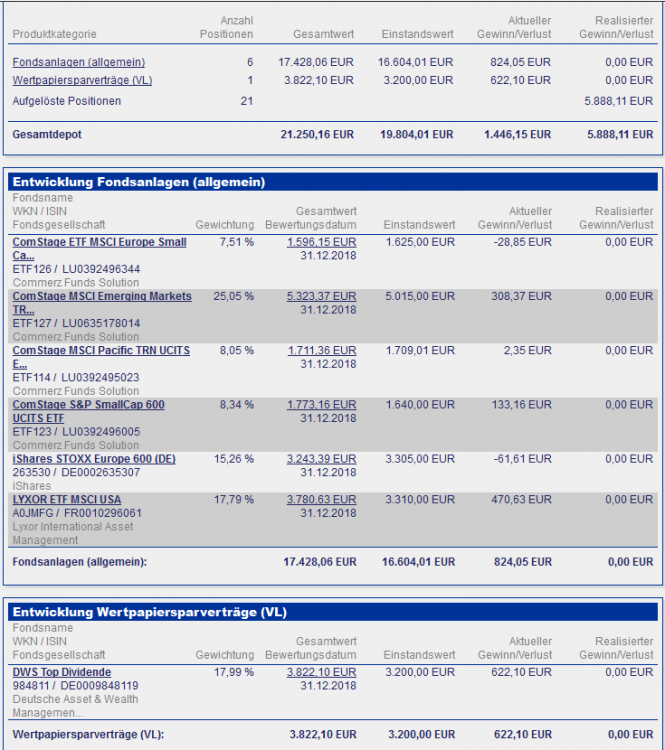 | Produktkategorie | Anzahl Positionen | Gesamtwert | Einstandswert | Aktueller Gewinn/Verlust | Realisierter Gewinn/Verlust |
|---|---|---|---|---|---|
| Fondsanlagen (allgemein) | 6 | 17.428,06 EUR | 16.604,01 EUR | 824,05 EUR | 0,00 EUR |
| Wertpapiersparverträge (VL) | 1 | 3.822,10 EUR | 3.200,00 EUR | 622,10 EUR | 0,00 EUR |
| Aufgelöste Positionen | 21 | | | | 5.888,11 EUR |
| Gesamtdepot | | 21.250,16 EUR | 19.804,01 EUR | 1.446,15 EUR | 5.888,11 EUR |

Entwicklung Fondsanlagen (allgemein)

| Fondsname WKN / ISIN Fondsgesellschaft | Gewichtung | Gesamtwert Bewertungsdatum | Einstandswert | Aktueller Gewinn/Verlust | Realisierter Gewinn/Verlust |
|---|---|---|---|---|---|
| ComStage ETF MSCI Europe Small Ca... ETF126 / LU0392496344 Commerz Funds Solution | 7,51 % | 1.596,15 EUR 31.12.2018 | 1.625,00 EUR | -28,85 EUR | 0,00 EUR |
| ComStage MSCI Emerging Markets TR... ETF127 / LU0635178014 Commerz Funds Solution | 25,05 % | 5.323,37 EUR 31.12.2018 | 5.015,00 EUR | 308,37 EUR | 0,00 EUR |
| ComStage MSCI Pacific TRN UCITS E... ETF114 / LU0392495023 Commerz Funds Solution | 8,05 % | 1.711,36 EUR 31.12.2018 | 1.709,01 EUR | 2,35 EUR | 0,00 EUR |
| ComStage S&P SmallCap 600 UCITS ETF ETF123 / LU0392496005 Commerz Funds Solution | 8,34 % | 1.773,16 EUR 31.12.2018 | 1.640,00 EUR | 133,16 EUR | 0,00 EUR |
| iShares STOXX Europe 600 (DE) 263530 / DE0002635307 iShares | 15,26 % | 3.243,39 EUR 31.12.2018 | 3.305,00 EUR | -61,61 EUR | 0,00 EUR |
| LYXOR ETF MSCI USA A0JMFG / FR0010296061 Lyxor International Asset Management | 17,79 % | 3.780,63 EUR 31.12.2018 | 3.310,00 EUR | 470,63 EUR | 0,00 EUR |
| Fondsanlagen (allgemein): | | 17.428,06 EUR | 16.604,01 EUR | 824,05 EUR | 0,00 EUR |

Entwicklung Wertpapiersparverträge (VL)

| Fondsname WKN / ISIN Fondsgesellschaft | Gewichtung | Gesamtwert Bewertungsdatum | Einstandswert | Aktueller Gewinn/Verlust | Realisierter Gewinn/Verlust |
|---|---|---|---|---|---|
| DWS Top Dividende 984811 / DE0009848119 Deutsche Asset & Wealth Managemen... | 17,99 % | 3.822,10 EUR 31.12.2018 | 3.200,00 EUR | 622,10 EUR | 0,00 EUR |
| Wertpapiersparverträge (VL): | | 3.822,10 EUR | 3.200,00 EUR | 622,10 EUR | 0,00 EUR |